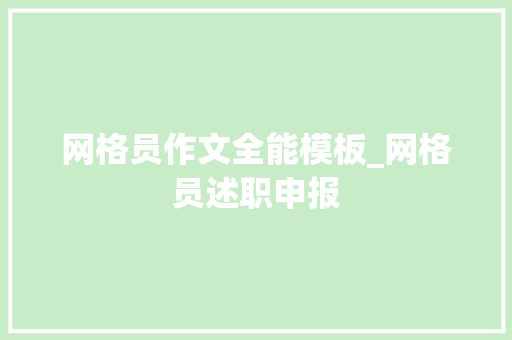 网格员作文全能模板_网格员述职申报